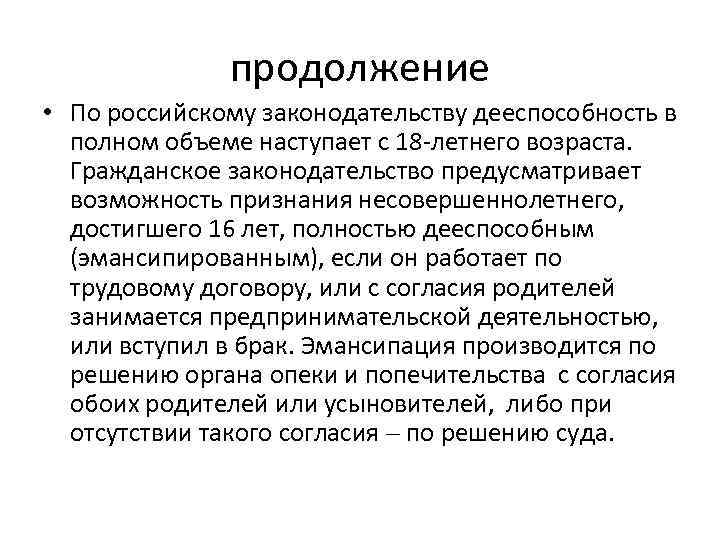 продолжение

• По российскому законодательству дееспособность в полном объеме наступает с 18-летнего возраста. Гражданское законодательство предусматривает возможность признания несовершеннолетнего, достигшего 16 лет, полностью дееспособным (эмансипированным), если он работает по трудовому договору, или с согласия родителей занимается предпринимательской деятельностью, или вступил в брак. Эмансипация производится по решению органа опеки и попечительства с согласия обоих родителей или усыновителей, либо при отсутствии такого согласия – по решению суда.